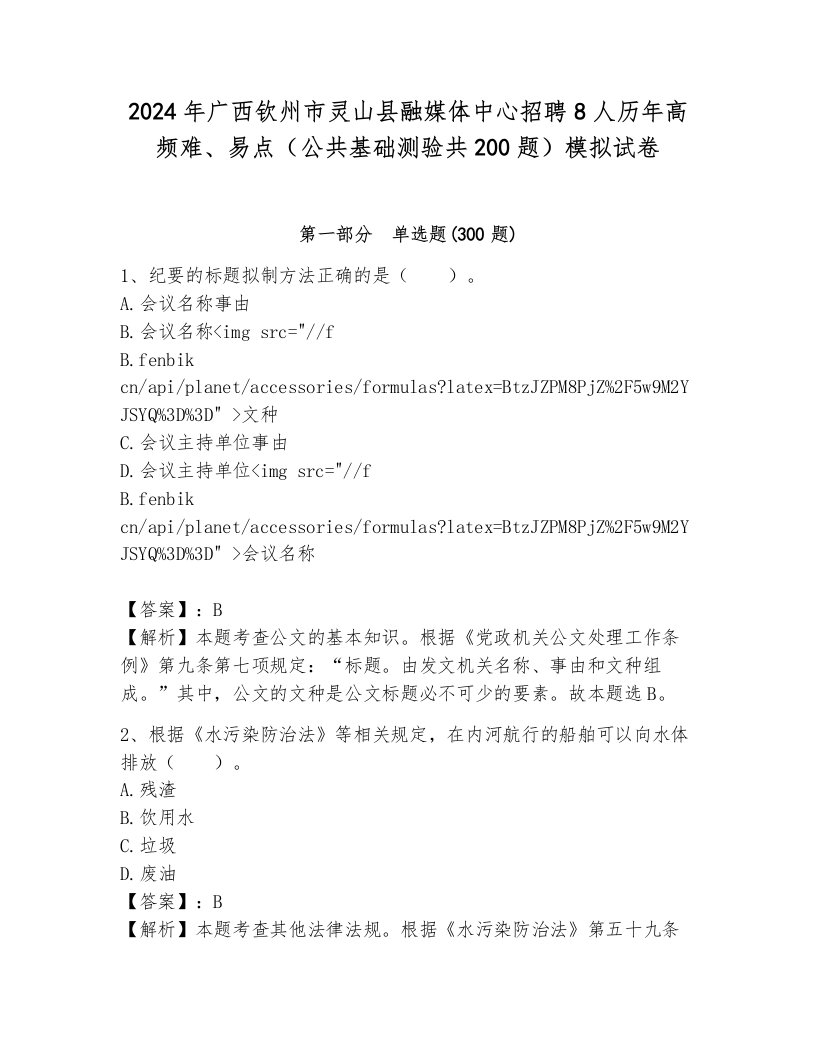 2024年广西钦州市灵山县融媒体中心招聘8人历年高频难、易点（公共基础测验共200题）模拟试卷

第一部分　单选题(300题)

1、纪要的标题拟制方法正确的是（　　）。
A.会议名称事由
B.会议名称<img src="//f
B.fenbik
cn/api/planet/accessories/formulas?latex=BtzJZPM8PjZ%2F5w9M2YJSYQ%3D%3D" >文种
C.会议主持单位事由
D.会议主持单位<img src="//f
B.fenbik
cn/api/planet/accessories/formulas?latex=BtzJZPM8PjZ%2F5w9M2YJSYQ%3D%3D" >会议名称

【答案】：B
【解析】本题考查公文的基本知识。根据《党政机关公文处理工作条例》第九条第七项规定：“标题。由发文机关名称、事由和文种组成。”其中，公文的文种是公文标题必不可少的要素。故本题选B。

2、根据《水污染防治法》等相关规定，在内河航行的船舶可以向水体排放（　　）。
A.残渣
B.饮用水
C.垃圾
D.废油
【答案】：B
【解析】本题考查其他法律法规。根据《水污染防治法》第五十九条